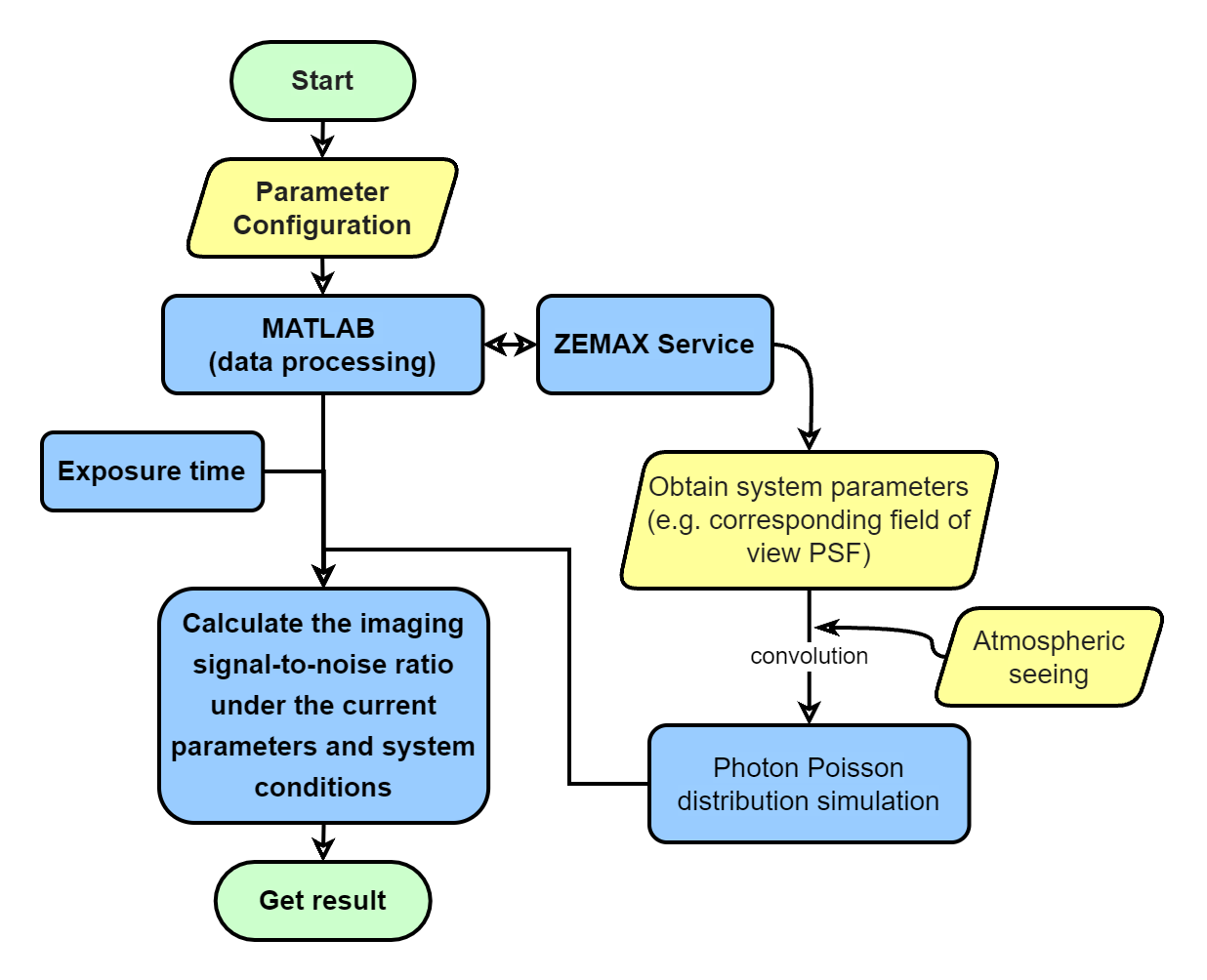 Start

Parameter Configuration

MATLAB (data processing)

ZEMAX Service

Exposure time

Obtain system parameters (e.g. corresponding field of view PSF)

convolution

Atmospheric seeing

Calculate the imaging signal-to-noise ratio under the current parameters and system conditions

Photon Poisson distribution simulation

Get result